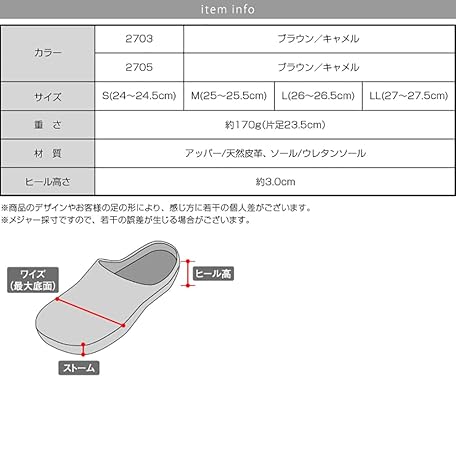 item info

| カラー | 2703 | ブラウン／キャメル | | |
|---|---|---|---|---|
| | 2705 | ブラウン／キャメル | | |
| サイズ | S(24～24.5cm) | M(25～25.5cm) | L(26～26.5cm) | LL(27～27.5cm) |
| 重　さ | 約170g(片足23.5cm) | | | |
| 材　質 | アッパー/天然皮革、ソール/ウレタンソール | | | |
| ヒール高さ | 約3.0cm | | | |

※商品のデザインやお客様の足の形により、感じ方に若干の個人差がございます。
※メジャー採寸ですので、若干の誤差が生じる場合がございます。

ワイズ
(最大底面)

ヒール高

ストーム